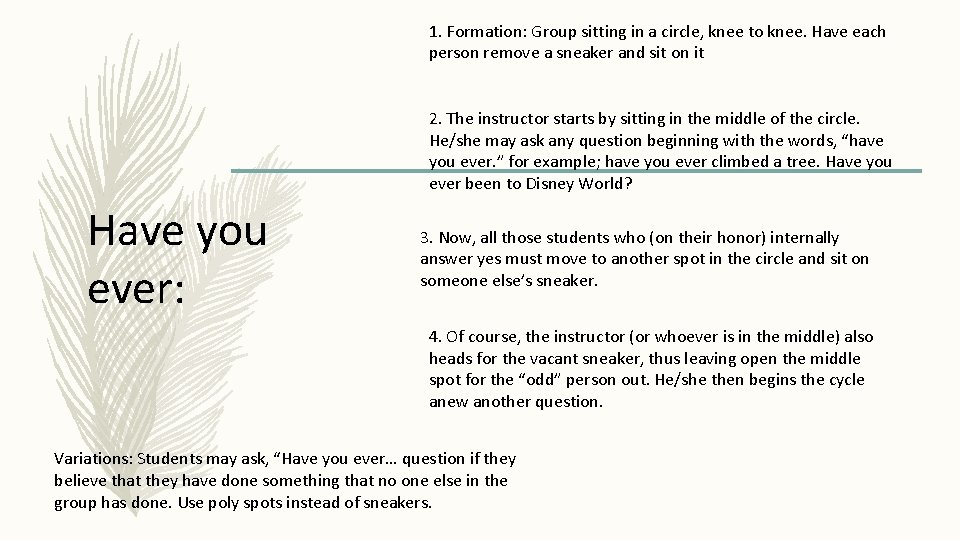 Have you ever:

1. Formation: Group sitting in a circle, knee to knee. Have each person remove a sneaker and sit on it

2. The instructor starts by sitting in the middle of the circle. He/she may ask any question beginning with the words, “have you ever.” for example; have you ever climbed a tree. Have you ever been to Disney World?

3. Now, all those students who (on their honor) internally answer yes must move to another spot in the circle and sit on someone else’s sneaker.

4. Of course, the instructor (or whoever is in the middle) also heads for the vacant sneaker, thus leaving open the middle spot for the “odd” person out. He/she then begins the cycle anew another question.

Variations: Students may ask, “Have you ever… question if they believe that they have done something that no one else in the group has done. Use poly spots instead of sneakers.